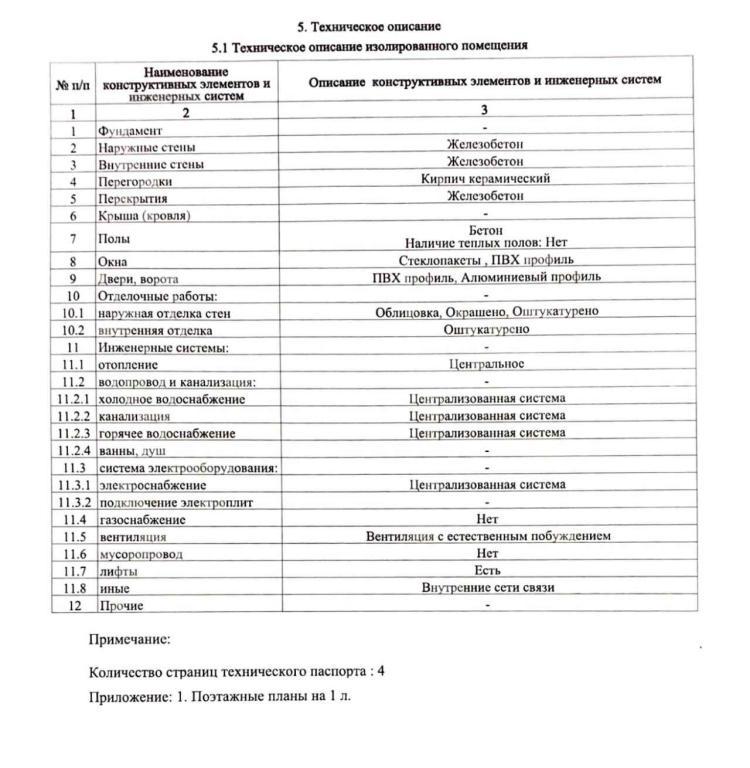 5. Техническое описание

5.1 Техническое описание изолированного помещения

| № п/п | Наименование конструктивных элементов и инженерных систем | Описание конструктивных элементов и инженерных систем |
|---|---|---|
| 1 | 2 | 3 |
| 1 | Фундамент | - |
| 2 | Наружные стены | Железобетон |
| 3 | Внутренние стены | Железобетон |
| 4 | Перегородки | Кирпич керамический |
| 5 | Перекрытия | Железобетон |
| 6 | Крыша (кровля) | - |
| 7 | Полы | Бетон Наличие теплых полов: Нет |
| 8 | Окна | Стеклопакеты , ПВХ профиль |
| 9 | Двери, ворота | ПВХ профиль, Алюминиевый профиль |
| 10 | Отделочные работы: | - |
| 10.1 | наружная отделка стен | Облицовка, Окрашено, Оштукатурено |
| 10.2 | внутренняя отделка | Оштукатурено |
| 11 | Инженерные системы: | - |
| 11.1 | отопление | Центральное |
| 11.2 | водопровод и канализация: | - |
| 11.2.1 | холодное водоснабжение | Централизованная система |
| 11.2.2 | канализация | Централизованная система |
| 11.2.3 | горячее водоснабжение | Централизованная система |
| 11.2.4 | ванны, душ | - |
| 11.3 | система электрооборудования: | - |
| 11.3.1 | электроснабжение | Централизованная система |
| 11.3.2 | подключение электроплит | - |
| 11.4 | газоснабжение | Нет |
| 11.5 | вентиляция | Вентиляция с естественным побуждением |
| 11.6 | мусоропровод | Нет |
| 11.7 | лифты | Есть |
| 11.8 | иные | Внутренние сети связи |
| 12 | Прочие | - |

Примечание:

Количество страниц технического паспорта : 4

Приложение: 1. Поэтажные планы на 1 л.